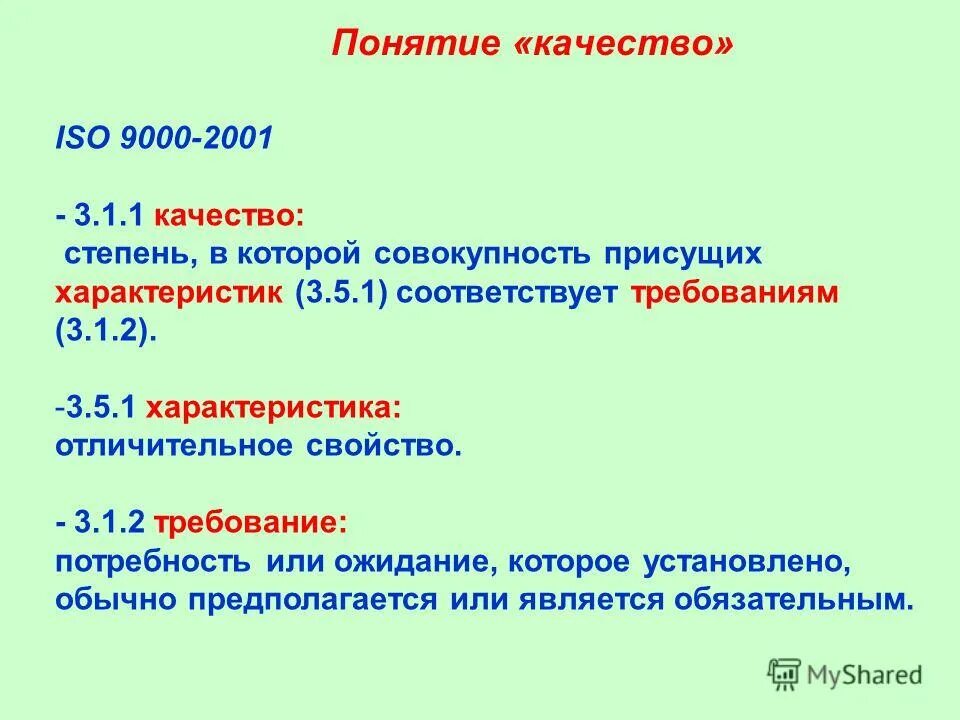 Понятие «качество»

ISO 9000-2001

- 3.1.1 качество:
степень, в которой совокупность присущих характеристик (3.5.1) соответствует требованиям (3.1.2).

-3.5.1 характеристика:
отличительное свойство.

- 3.1.2 требование:
потребность или ожидание, которое установлено, обычно предполагается или является обязательным.

MyShared